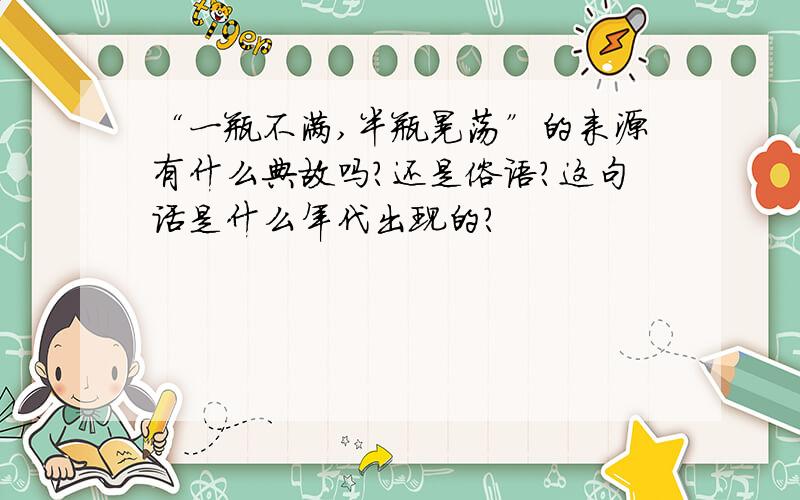 tiger

“一瓶不满，半瓶晃荡”的来源有什么典故吗？还是俗语？这句话是什么年代出现的？